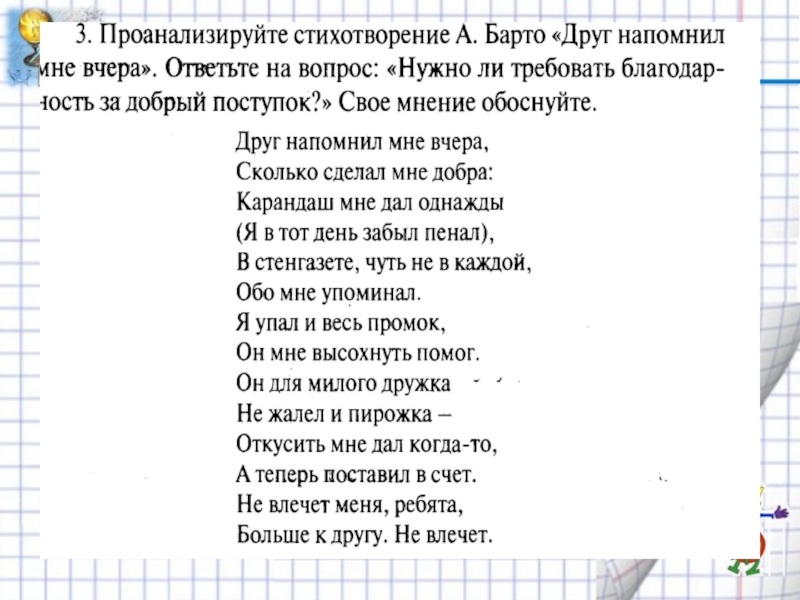 3. Проанализируйте стихотворение А. Барто «Друг напомнил мне вчера». Ответьте на вопрос: «Нужно ли требовать благодарность за добрый поступок?» Свое мнение обоснуйте.

Друг напомнил мне вчера,
Сколько сделал мне добра:
Карандаш мне дал однажды
(Я в тот день забыл пенал),
В стенгазете, чуть не в каждой,
Обо мне упоминал.
Я упал и весь промок,
Он мне высохнуть помог.
Он для милого дружка
Не жалел и пирожка –
Откусить мне дал когда-то,
А теперь поставил в счет.
Не влечет меня, ребята,
Больше к другу. Не влечет.